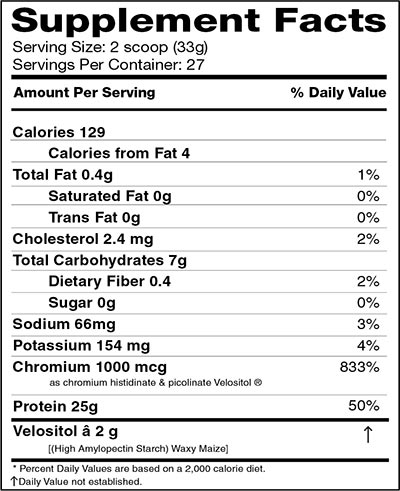 Supplement Facts
Serving Size: 2 scoop (33g)
Servings Per Container: 27

| Amount Per Serving | % Daily Value |
|---|---|
| Calories 129 | |
| Calories from Fat 4 | |
| Total Fat 0.4g | 1% |
| Saturated Fat 0g | 0% |
| Trans Fat 0g | 0% |
| Cholesterol 2.4 mg | 2% |
| Total Carbohydrates 7g | |
| Dietary Fiber 0.4 | 2% |
| Sugar 0g | 0% |
| Sodium 66mg | 3% |
| Potassium 154 mg | 4% |
| Chromium 1000 mcg as chromium histidinate & picolinate Velositol ® | 833% |
| Protein 25g | 50% |
| Velositol â 2 g [(High Amylopectin Starch) Waxy Maize] | ↑ |

* Percent Daily Values are based on a 2,000 calorie diet.
↑Daily Value not established.